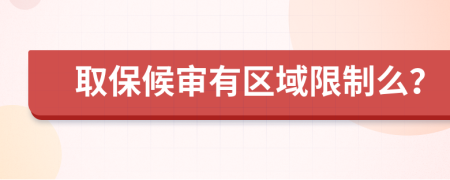 取保候审有区域限制么?